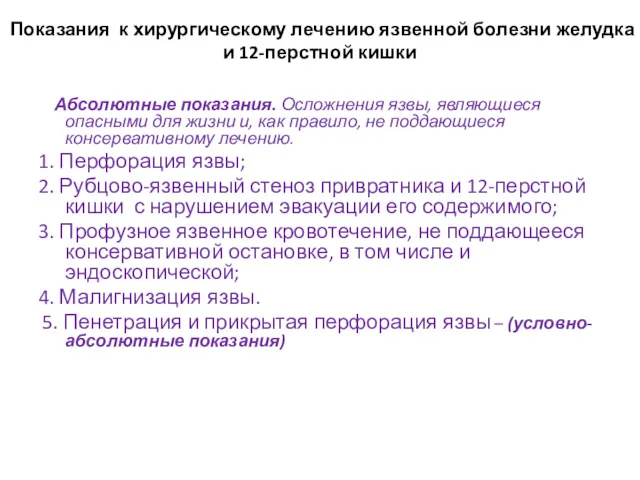 Показания к хирургическому лечению язвенной болезни желудка и 12-перстной кишки

Абсолютные показания. Осложнения язвы, являющиеся опасными для жизни и, как правило, не поддающиеся консервативному лечению.

1. Перфорация язвы;

2. Рубцово-язвенный стеноз привратника и 12-перстной кишки с нарушением эвакуации его содержимого;

3. Профузное язвенное кровотечение, не поддающееся консервативной остановке, в том числе и эндоскопической;

4. Малигнизация язвы.

5. Пенетрация и прикрытая перфорация язвы – (условно-абсолютные показания)